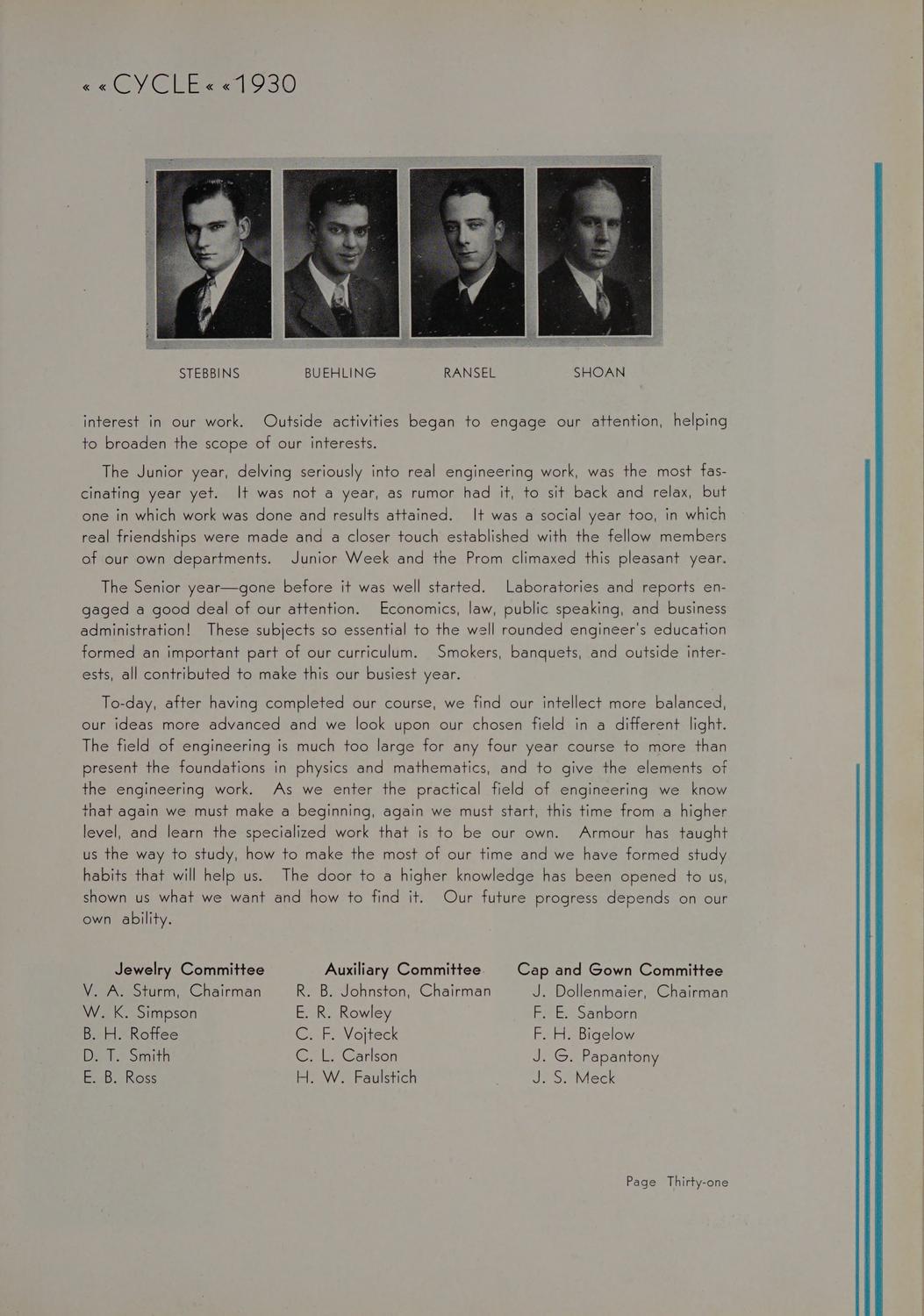 « « CYCLE « « 1930

STEBBINS BUEHLING RANSEL SHOAN

interest in our work. Outside activities began to engage our attention, helping to broaden the scope of our interests.

The Junior year, delving seriously into real engineering work, was the most fascinating year yet. It was not a year, as rumor had it, to sit back and relax, but one in which work was done and results attained. It was a social year too, in which real friendships were made and a closer touch established with the fellow members of our own departments. Junior Week and the Prom climaxed this pleasant year.

The Senior year—gone before it was well started. Laboratories and reports engaged a good deal of our attention. Economics, law, public speaking, and business administration! These subjects so essential to the well rounded engineer's education formed an important part of our curriculum. Smokers, banquets, and outside interests, all contributed to make this our busiest year.

To-day, after having completed our course, we find our intellect more balanced, our ideas more advanced and we look upon our chosen field in a different light. The field of engineering is much too large for any four year course to more than present the foundations in physics and mathematics, and to give the elements of the engineering work. As we enter the practical field of engineering we know that again we must make a beginning, again we must start, this time from a higher level, and learn the specialized work that is to be our own. Armour has taught us the way to study, how to make the most of our time and we have formed study habits that will help us. The door to a higher knowledge has been opened to us, shown us what we want and how to find it. Our future progress depends on our own ability.

Jewelry Committee
V. A. Sturm, Chairman
W. K. Simpson
B. H. Roffee
D. T. Smith
E. B. Ross

Auxiliary Committee
R. B. Johnston, Chairman
E. R. Rowley
C. F. Vojteck
C. L. Carlson
H. W. Faulstich

Cap and Gown Committee
J. Dollenmaier, Chairman
F. E. Sanborn
F. H. Bigelow
J. G. Papantony
J. S. Meck

Page Thirty-one